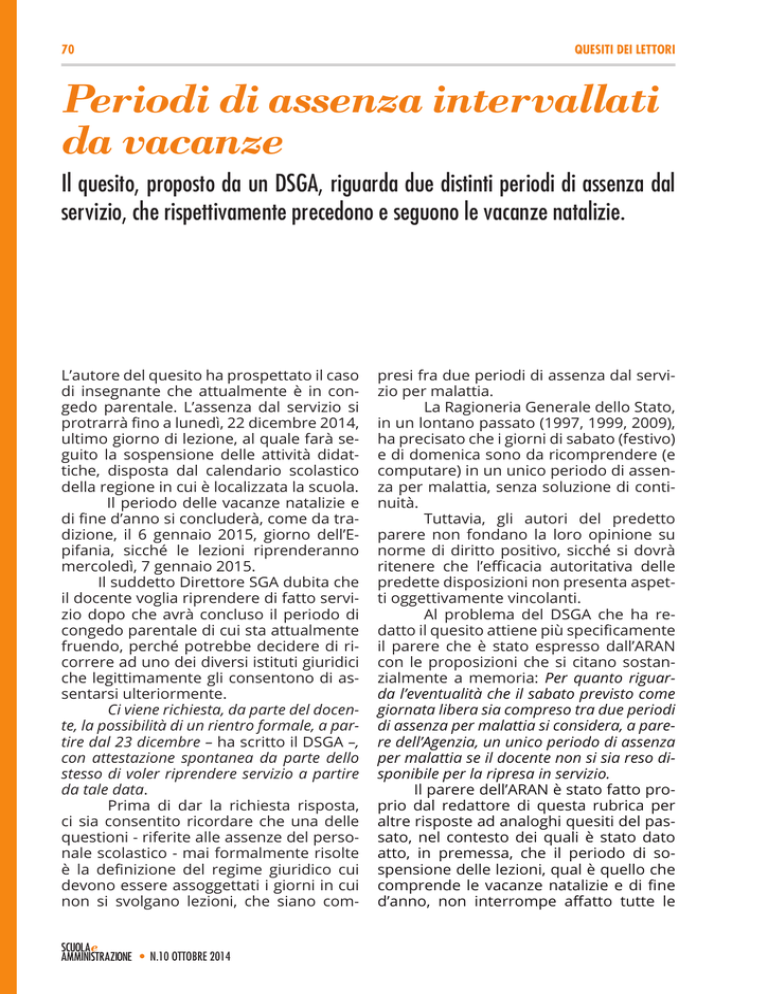 70

QUESITI DEI LETTORI

Periodi di assenza intervallati da vacanze

Il quesito, proposto da un DSGA, riguarda due distinti periodi di assenza dal servizio, che rispettivamente precedono e seguono le vacanze natalizie.

L'autore del quesito ha prospettato il caso di insegnante che attualmente è in congedo parentale. L'assenza dal servizio si protrarrà fino a lunedì, 22 dicembre 2014, ultimo giorno di lezione, al quale farà seguito la sospensione delle attività didattiche, disposta dal calendario scolastico della regione in cui è localizzata la scuola.

Il periodo delle vacanze natalizie e di fine d'anno si concluderà, come da tradizione, il 6 gennaio 2015, giorno dell'Epifania, sicché le lezioni riprenderanno mercoledì, 7 gennaio 2015.

Il suddetto Direttore SGA dubita che il docente voglia riprendere di fatto servizio dopo che avrà concluso il periodo di congedo parentale di cui sta attualmente fruendo, perché potrebbe decidere di ricorrere ad uno dei diversi istituti giuridici che legittimamente gli consentono di assentarsi ulteriormente.

Ci viene richiesta, da parte del docente, la possibilità di un rientro formale, a partire dal 23 dicembre – ha scritto il DSGA –, con attestazione spontanea da parte dello stesso di voler riprendere servizio a partire da tale data.

Prima di dar la richiesta risposta, ci sia consentito ricordare che una delle questioni - riferite alle assenze del personale scolastico - mai formalmente risolte è la definizione del regime giuridico cui devono essere assoggettati i giorni in cui non si svolgano lezioni, che siano compresi fra due periodi di assenza dal servizio per malattia.

La Ragioneria Generale dello Stato, in un lontano passato (1997, 1999, 2009), ha precisato che i giorni di sabato (festivo) e di domenica sono da ricomprendere (e computare) in un unico periodo di assenza per malattia, senza soluzione di continuità.

Tuttavia, gli autori del predetto parere non fondano la loro opinione su norme di diritto positivo, sicché si dovrà ritenere che l'efficacia autoritativa delle predette disposizioni non presenta aspetti oggettivamente vincolanti.

Al problema del DSGA che ha redatto il quesito attiene più specificamente il parere che è stato espresso dall'ARAN con le proposizioni che si citano sostanzialmente a memoria: Per quanto riguarda l'eventualità che il sabato previsto come giornata libera sia compreso tra due periodi di assenza per malattia si considera, a parere dell'Agenzia, un unico periodo di assenza per malattia se il docente non si sia reso disponibile per la ripresa in servizio.

Il parere dell'ARAN è stato fatto proprio dal redattore di questa rubrica per altre risposte ad analoghi quesiti del passato, nel contesto dei quali è stato dato atto, in premessa, che il periodo di sospensione delle lezioni, qual è quello che comprende le vacanze natalizie e di fine d'anno, non interrompe affatto tutte le

SCUOLA e AMMINISTRAZIONE • N.10 OTTOBRE 2014